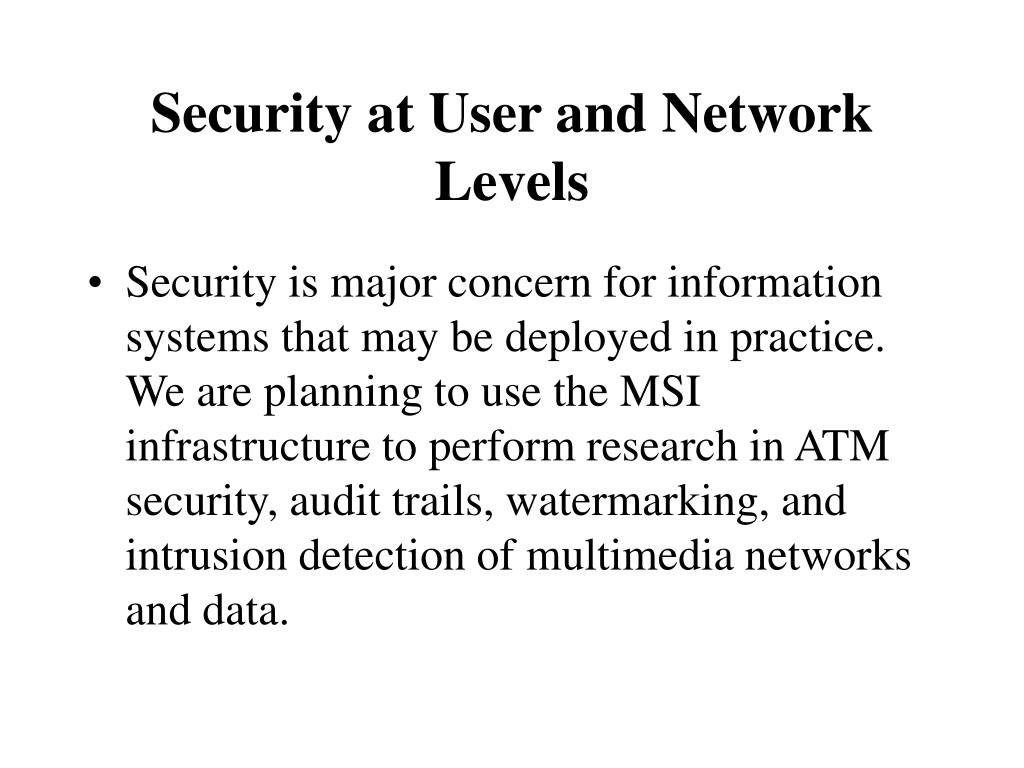 Security at User and Network Levels

• Security is major concern for information systems that may be deployed in practice. We are planning to use the MSI infrastructure to perform research in ATM security, audit trails, watermarking, and intrusion detection of multimedia networks and data.